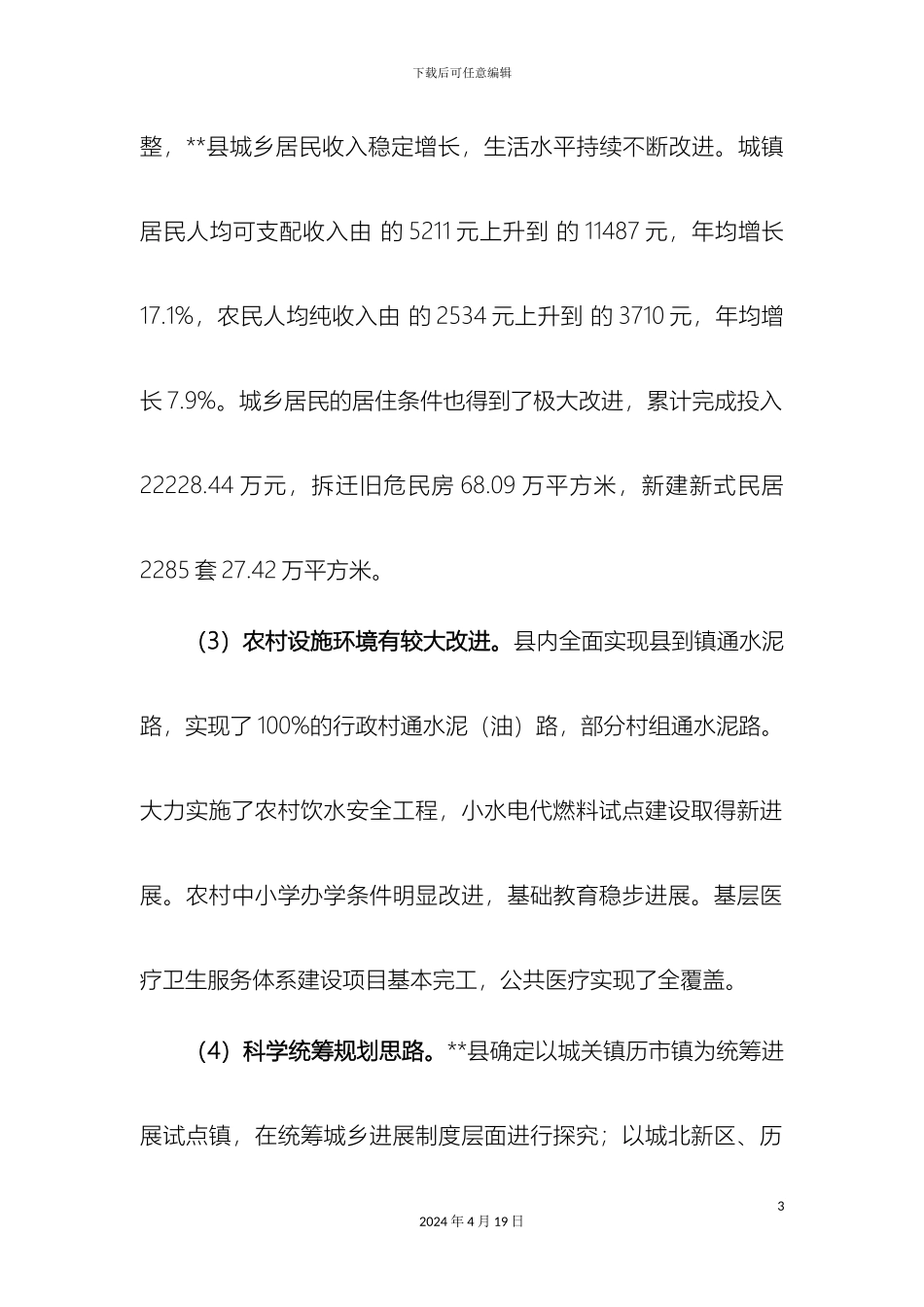 下载后可任意编辑

整，**县城乡居民收入稳定增长，生活水平持续不断改进。城镇居民人均可支配收入由 的 5211 元上升到 的 11487 元，年均增长 17.1%，农民人均纯收入由 的 2534 元上升到 的 3710 元，年均增长 7.9%。城乡居民的居住条件也得到了极大改进，累计完成投入 22228.44 万元，拆迁旧危民房 68.09 万平方米，新建新式民居 2285 套 27.42 万平方米。

（3）农村设施环境有较大改进。县内全面实现县到镇通水泥路，实现了 100%的行政村通水泥（油）路，部分村组通水泥路。大力实施了农村饮水安全工程，小水电代燃料试点建设取得新进展。农村中小学办学条件明显改进，基础教育稳步进展。基层医疗卫生服务体系建设项目基本完工，公共医疗实现了全覆盖。

（4）科学统筹规划思路。**县确定以城关镇历市镇为统筹进展试点镇，在统筹城乡进展制度层面进行探究；以城北新区、历

3

2024 年 4 月 19 日